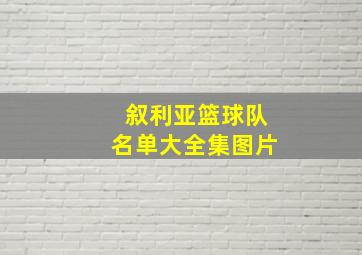 叙利亚篮球队
名单大全集图片